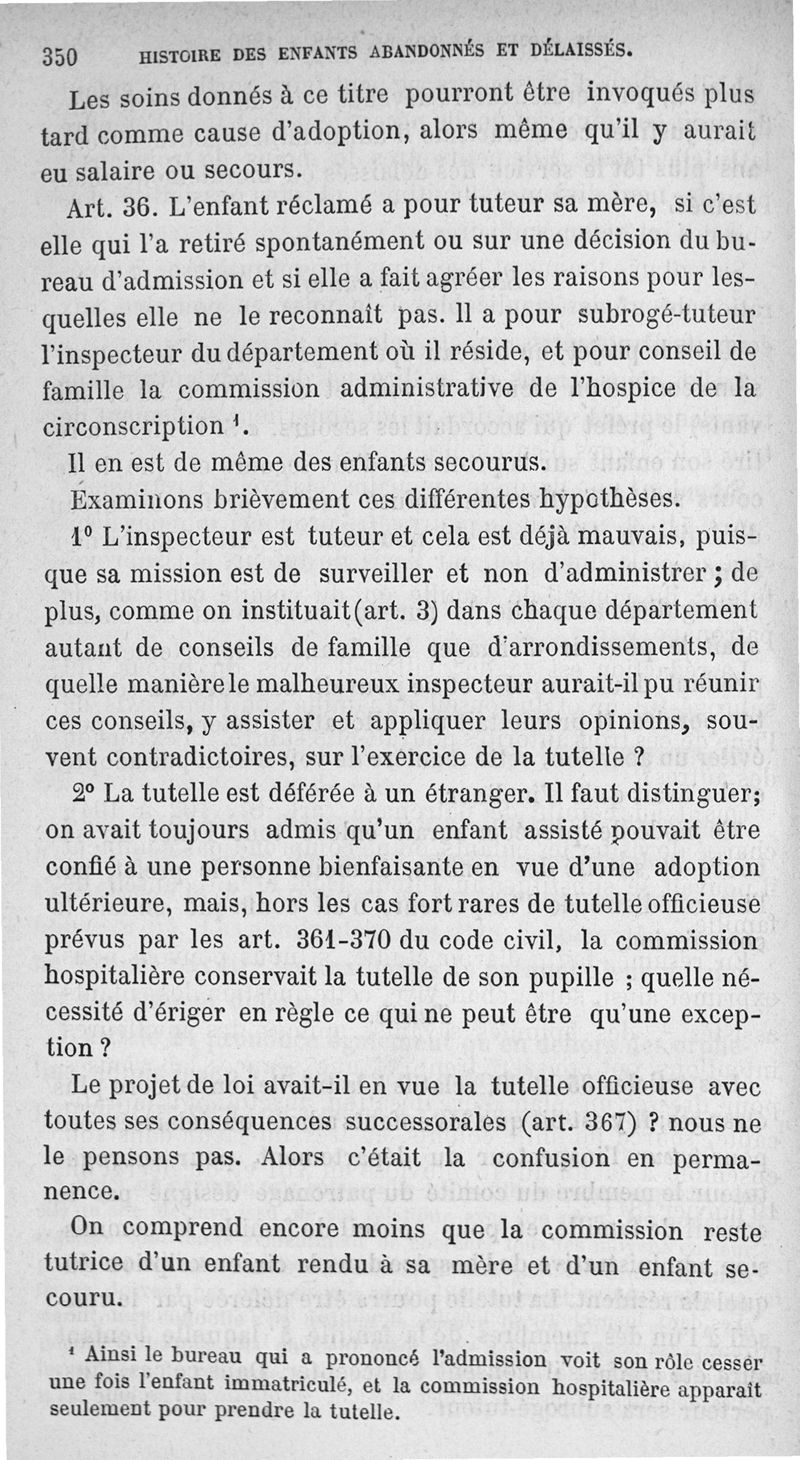 350 HISTOIRE DES ENFANTS ABANDONNÉS ET DÉLAISSÉS.

Les soins donnés à ce titre pourront être invoqués plus tard comme cause d'adoption, alors même qu'il y aurait eu salaire ou secours.

Art. 36. L'enfant réclamé a pour tuteur sa mère, si c'est elle qui l'a retiré spontanément ou sur une décision du bureau d'admission et si elle a fait agréer les raisons pour lesquelles elle ne le reconnaît pas. Il a pour subrogé-tuteur l'inspecteur du département où il réside, et pour conseil de famille la commission administrative de l'hospice de la circonscription $^1$.

Il en est de même des enfants secourus.

Examinons brièvement ces différentes hypothèses.

1° L'inspecteur est tuteur et cela est déjà mauvais, puisque sa mission est de surveiller et non d'administrer ; de plus, comme on instituait (art. 3) dans chaque département autant de conseils de famille que d'arrondissements, de quelle manière le malheureux inspecteur aurait-il pu réunir ces conseils, y assister et appliquer leurs opinions, souvent contradictoires, sur l'exercice de la tutelle ?

2° La tutelle est déférée à un étranger. Il faut distinguer; on avait toujours admis qu'un enfant assisté pouvait être confié à une personne bienfaisante en vue d'une adoption ultérieure, mais, hors les cas fort rares de tutelle officieuse prévus par les art. 361-370 du code civil, la commission hospitalière conservait la tutelle de son pupille ; quelle nécessité d'ériger en règle ce qui ne peut être qu'une exception ?

Le projet de loi avait-il en vue la tutelle officieuse avec toutes ses conséquences successorales (art. 367) ? nous ne le pensons pas. Alors c'était la confusion en permanence.

On comprend encore moins que la commission reste tutrice d'un enfant rendu à sa mère et d'un enfant secouru.

$^1$ Ainsi le bureau qui a prononcé l'admission voit son rôle cesser une fois l'enfant immatriculé, et la commission hospitalière apparaît seulement pour prendre la tutelle.